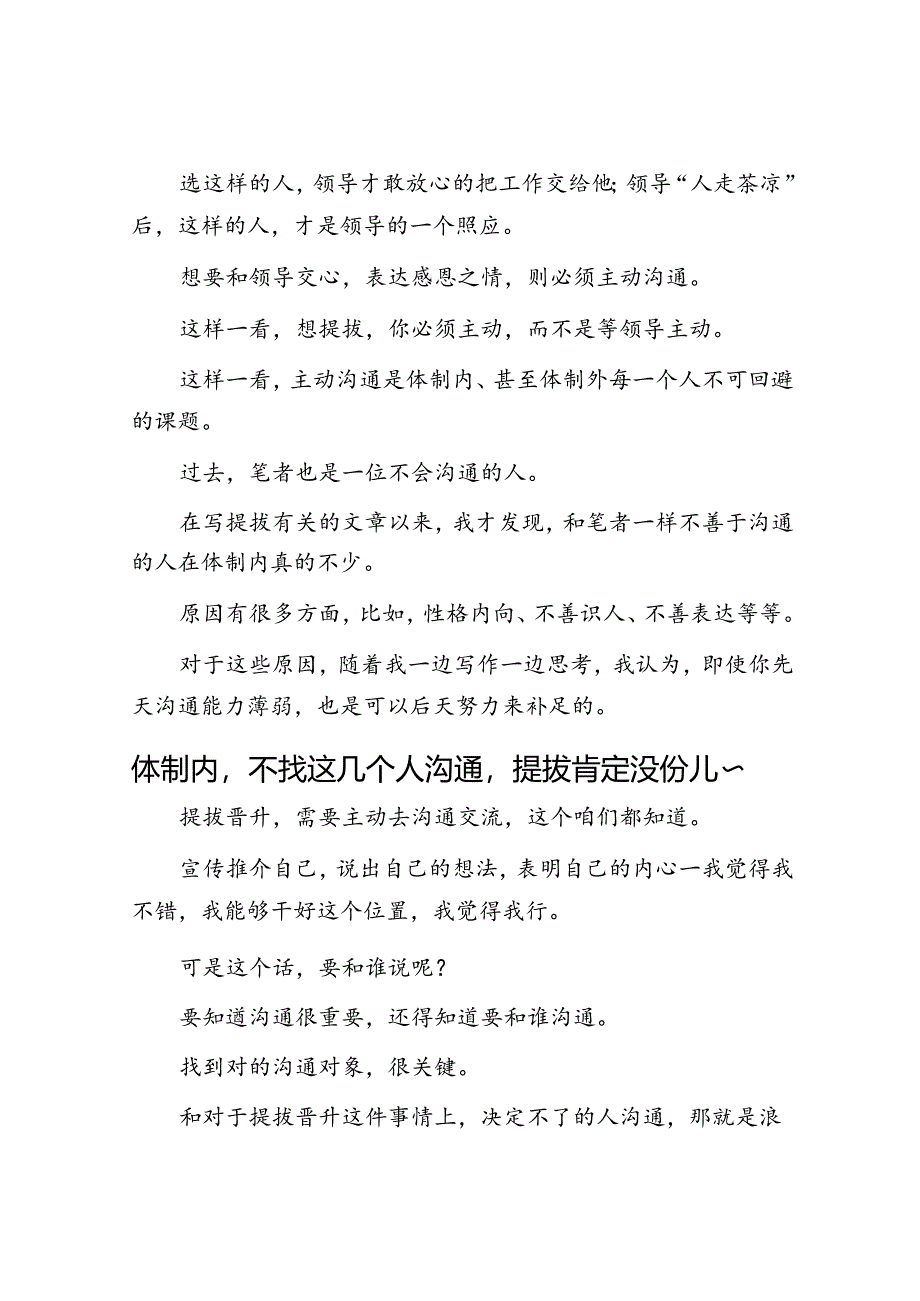 选这样的人，领导才敢放心的把工作交给他；领导“人走茶凉”后，这样的人，才是领导的一个照应。

想要和领导交心，表达感恩之情，则必须主动沟通。

这样一看，想提拔，你必须主动，而不是等领导主动。

这样一看，主动沟通是体制内、甚至体制外每一个人不可回避的课题。

过去，笔者也是一位不会沟通的人。

在写提拔有关的文章以来，我才发现，和笔者一样不善于沟通的人在体制内真的不少。

原因有很多方面，比如，性格内向、不善识人、不善表达等等。

对于这些原因，随着我一边写作一边思考，我认为，即使你先天沟通能力薄弱，也是可以后天努力来补足的。

体制内，不找这几个人沟通，提拔肯定没份儿~

提拔晋升，需要主动去沟通交流，这个咱们都知道。

宣传推介自己，说出自己的想法，表明自己的内心—我觉得我不错，我能够干好这个位置，我觉得我行。

可是这个话，要和谁说呢？

要知道沟通很重要，还得知道要和谁沟通。

找到对的沟通对象，很关键。

和对于提拔晋升这件事情上，决定不了的人沟通，那就是浪